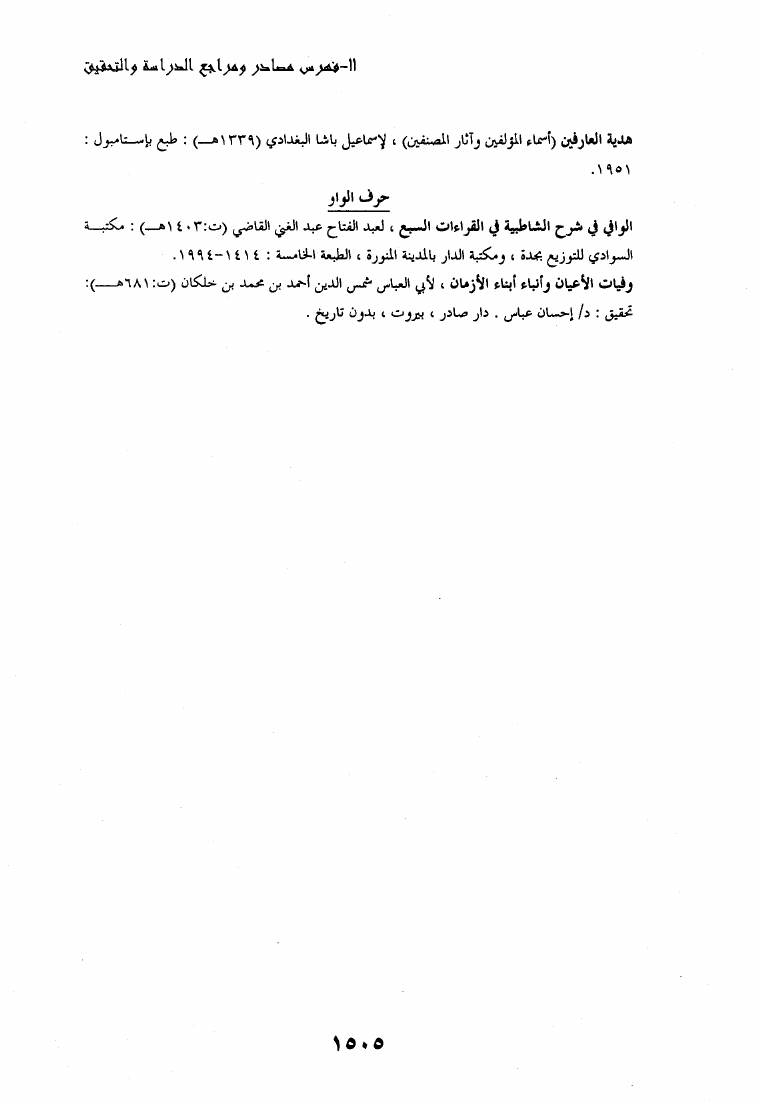 ١١-فهرس مصادر ومراجع الدراسة والتحقيق

هدية العارفين (أسماء المؤلفين وآثار المصنفين) ، لإسماعيل باشا البغدادي (١٣٣٩هـ) : طبع بإستامبول : ١٩٥١.

حرف الواو

الوافي في شرح الشاطبية في القراءات السبع ، لعبد الفتاح عبد الغني القاضي (ت:١٤٠٣هـ) : مكتبة السوادي للتوزيع بجدة ، ومكتبة الدار بالمدينة المنورة ، الطبعة الخامسة : ١٤١٤-١٩٩٤.

وفيات الأعيان وأنباء أبناء الأزمان ، لأبي العباس شمس الدين أحمد بن محمد بن خلكان (ت:٦٨١هـ): تحقيق : د/ إحسان عباس . دار صادر ، بيروت ، بدون تاريخ .

١٥٠٥